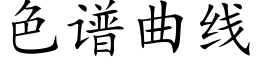 色谱曲线